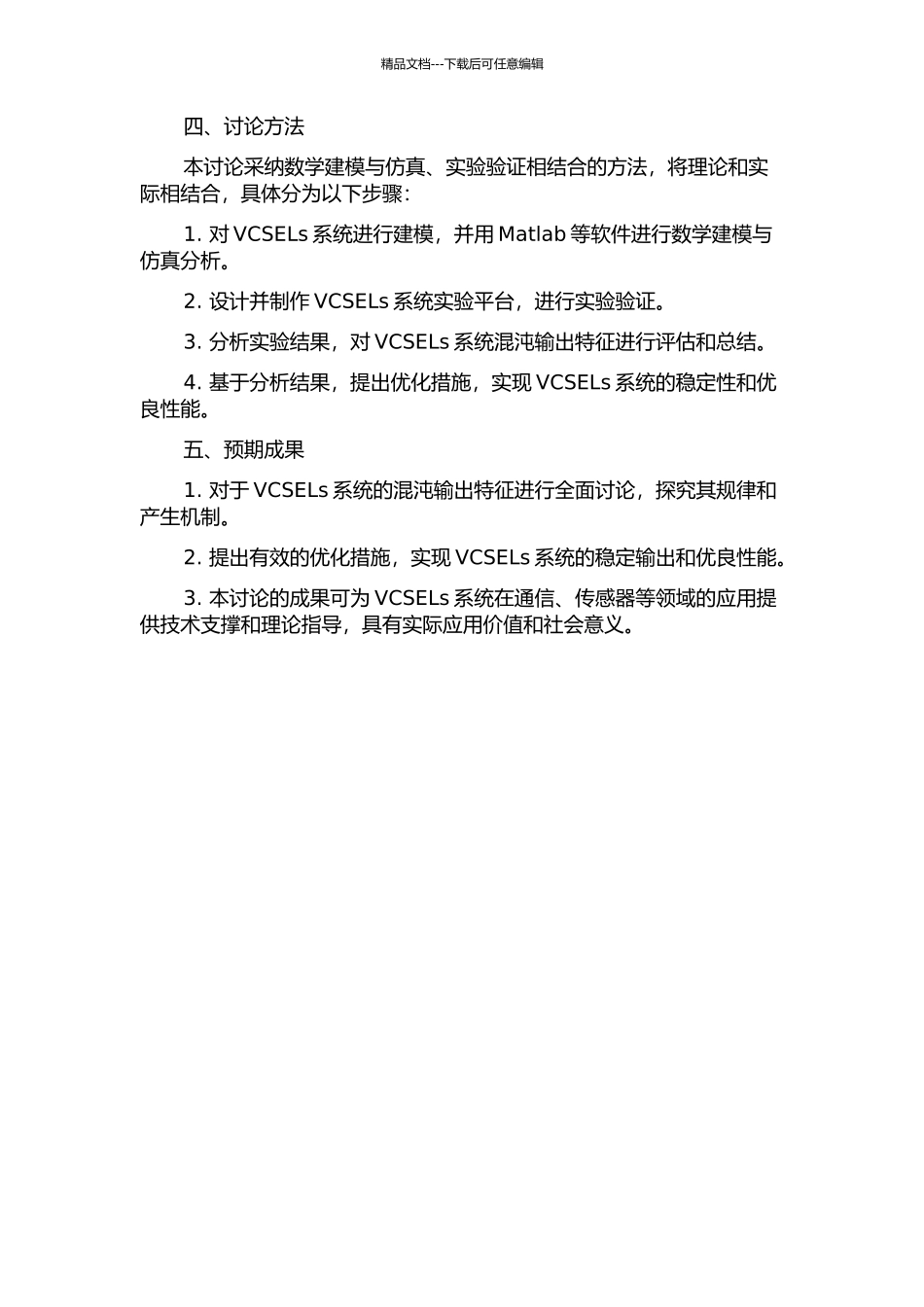 精品文档---下载后可任意编辑

四、讨论方法

本讨论采纳数学建模与仿真、实验验证相结合的方法，将理论和实际相结合，具体分为以下步骤：

1. 对 VCSELs 系统进行建模，并用 Matlab 等软件进行数学建模与仿真分析。

2. 设计并制作 VCSELs 系统实验平台，进行实验验证。

3. 分析实验结果，对 VCSELs 系统混沌输出特征进行评估和总结。

4. 基于分析结果，提出优化措施，实现 VCSELs 系统的稳定性和优良性能。

五、预期成果

1. 对于 VCSELs 系统的混沌输出特征进行全面讨论，探究其规律和产生机制。

2. 提出有效的优化措施，实现 VCSELs 系统的稳定输出和优良性能。

3. 本讨论的成果可为 VCSELs 系统在通信、传感器等领域的应用提供技术支撑和理论指导，具有实际应用价值和社会意义。